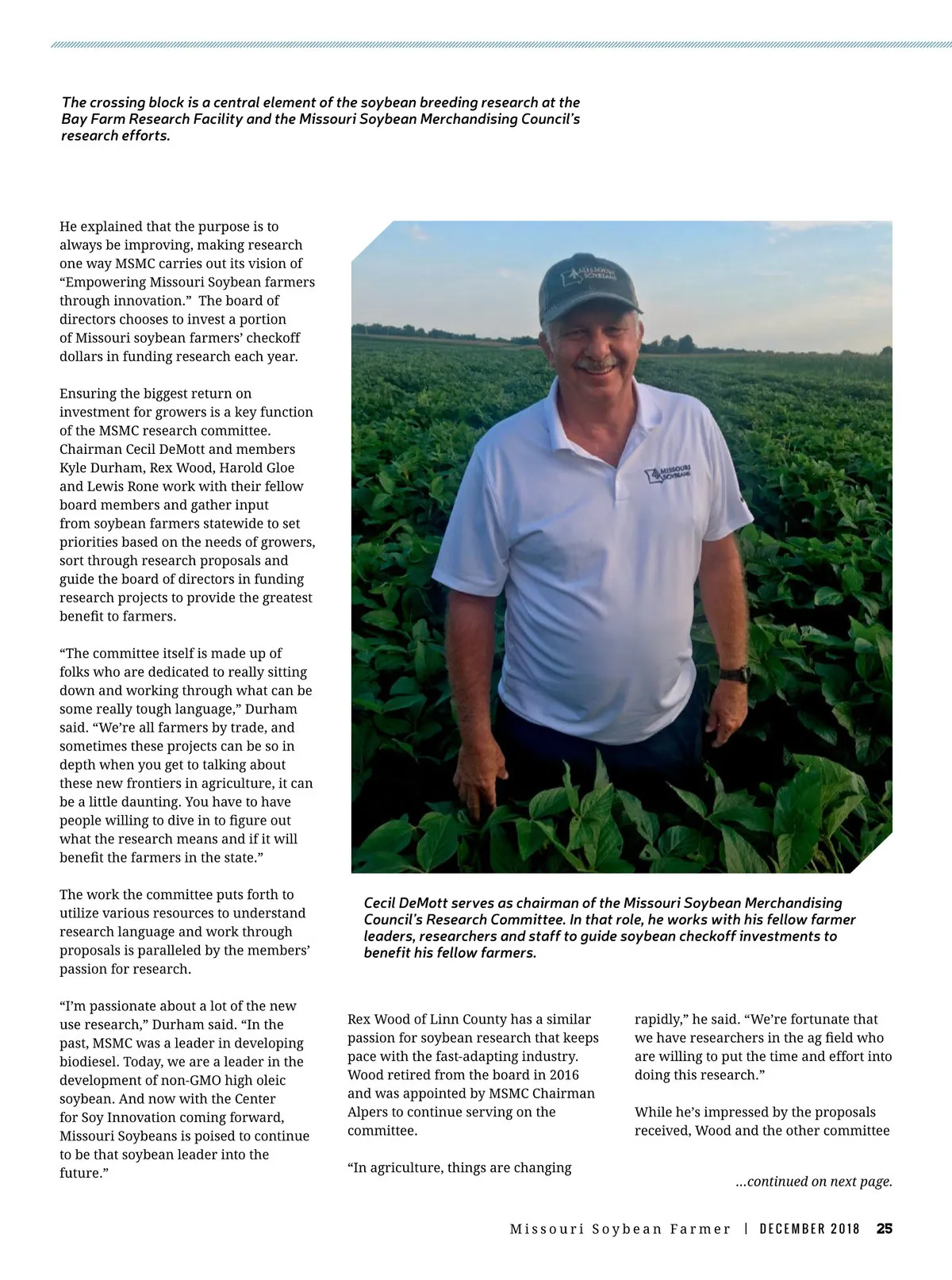 The crossing block is a central element of the soybean breeding research at the Bay Farm Research Facility and the Missouri Soybean Merchandising Council's research efforts.

He explained that the purpose is to always be improving, making research one way MSMC carries out its vision of "Empowering Missouri Soybean farmers through innovation." The board of directors chooses to invest a portion of Missouri soybean farmers' checkoff dollars in funding research each year.

Ensuring the biggest return on investment for growers is a key function of the MSMC research committee. Chairman Cecil DeMott and members Kyle Durham, Rex Wood, Harold Gloe and Lewis Rone work with their fellow board members and gather input from soybean farmers statewide to set priorities based on the needs of growers, sort through research proposals and guide the board of directors in funding research projects to provide the greatest benefit to farmers.

"The committee itself is made up of folks who are dedicated to really sitting down and working through what can be some really tough language," Durham said. "We're all farmers by trade, and sometimes these projects can be so in depth when you get to talking about these new frontiers in agriculture, it can be a little daunting. You have to have people willing to dive in to figure out what the research means and if it will benefit the farmers in the state."

The work the committee puts forth to utilize various resources to understand research language and work through proposals is paralleled by the members' passion for research.

"I'm passionate about a lot of the new use research," Durham said. "In the past, MSMC was a leader in developing biodiesel. Today, we are a leader in the development of non-GMO high oleic soybean. And now with the Center for Soy Innovation coming forward, Missouri Soybeans is poised to continue to be that soybean leader into the future."

MISSOURI SOYBEANS

MISSOURI SOYBEANS

Cecil DeMott serves as chairman of the Missouri Soybean Merchandising Council's Research Committee. In that role, he works with his fellow farmer leaders, researchers and staff to guide soybean checkoff investments to benefit his fellow farmers.

Rex Wood of Linn County has a similar passion for soybean research that keeps pace with the fast-adapting industry. Wood retired from the board in 2016 and was appointed by MSMC Chairman Alpers to continue serving on the committee.

"In agriculture, things are changing rapidly," he said. "We're fortunate that we have researchers in the ag field who are willing to put the time and effort into doing this research."

While he's impressed by the proposals received, Wood and the other committee

...continued on next page.

Missouri Soybean Farmer | DECEMBER 2018 25